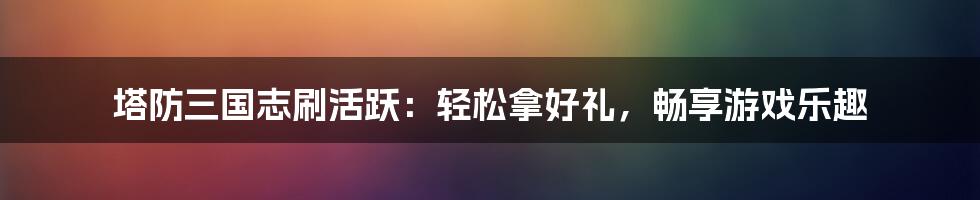 塔防三国志刷活跃：轻松拿好礼，畅享游戏乐趣